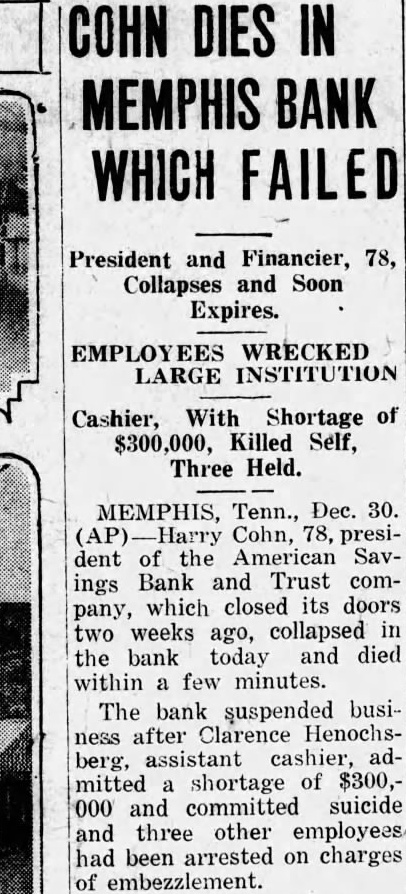 COHN DIES IN MEMPHIS BANK WHICH FAILED

President and Financier, 78, Collapses and Soon Expires.

EMPLOYEES WRECKED LARGE INSTITUTION

Cashier, With Shortage of $300,000, Killed Self, Three Held.

MEMPHIS, Tenn., Dec. 30. (AP)—Harry Cohn, 78, president of the American Savings Bank and Trust company, which closed its doors two weeks ago, collapsed in the bank today and died within a few minutes.

The bank suspended business after Clarence Henochsberg, assistant cashier, admitted a shortage of $300,000 and committed suicide and three other employees had been arrested on charges of embezzlement.